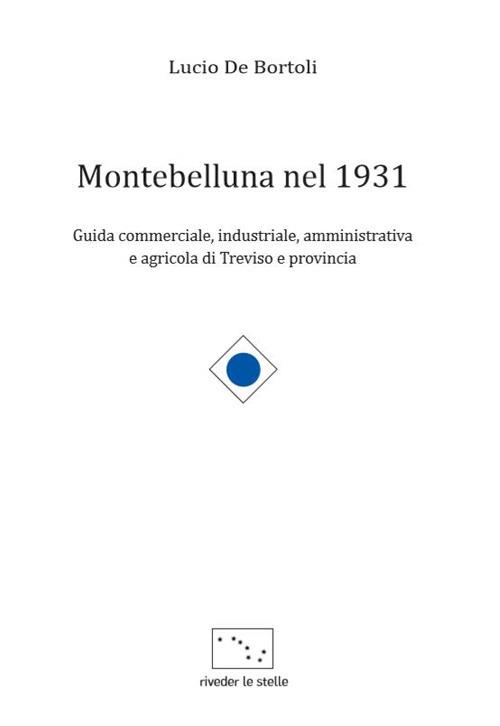 Lucio De Bortoli

Montebelluna nel 1931

Guida commerciale, industriale, amministrativa e agricola di Treviso e provincia

riveder le stelle